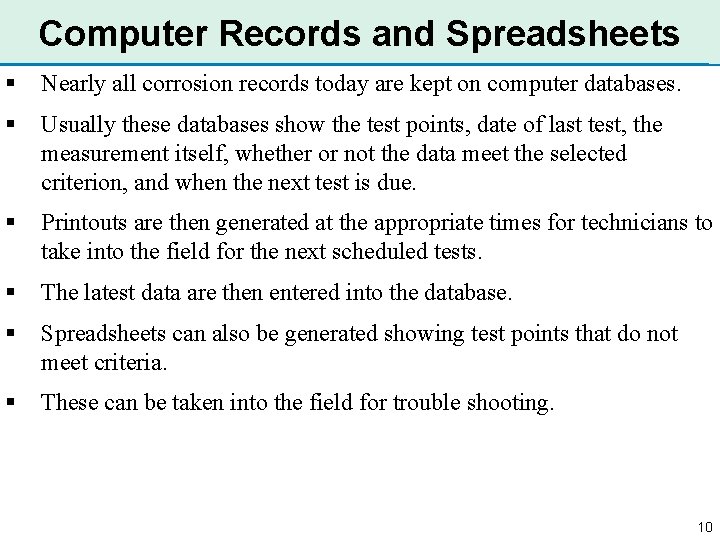 Computer Records and Spreadsheets

▪ Nearly all corrosion records today are kept on computer databases.

▪ Usually these databases show the test points, date of last test, the measurement itself, whether or not the data meet the selected criterion, and when the next test is due.

▪ Printouts are then generated at the appropriate times for technicians to take into the field for the next scheduled tests.

▪ The latest data are then entered into the database.

▪ Spreadsheets can also be generated showing test points that do not meet criteria.

▪ These can be taken into the field for trouble shooting.

10